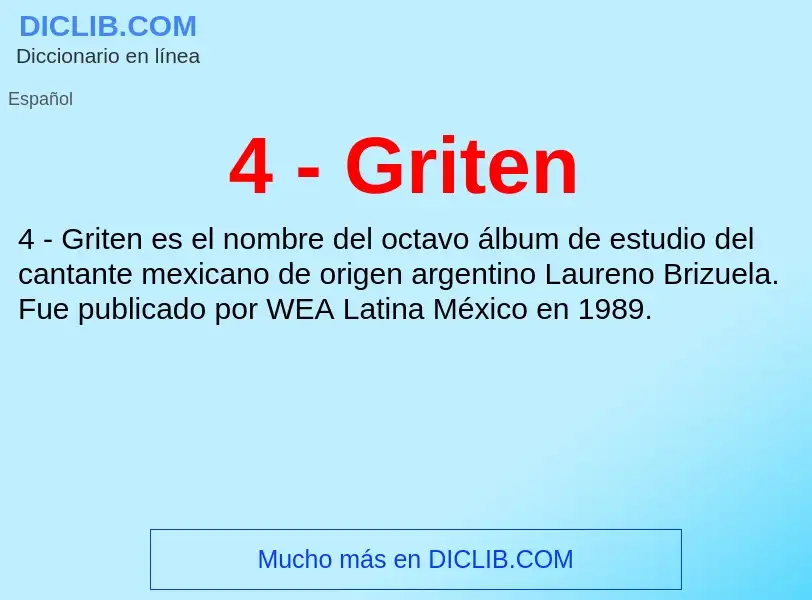 DICLIB.COM
Diccionario en línea

Español

4 - Griten

4 - Griten es el nombre del octavo álbum de estudio del cantante mexicano de origen argentino Laureno Brizuela. Fue publicado por WEA Latina México en 1989.

Mucho más en DICLIB.COM